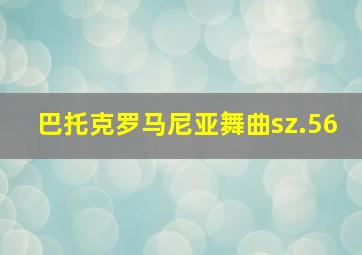 巴托克罗马尼亚舞曲sz.56